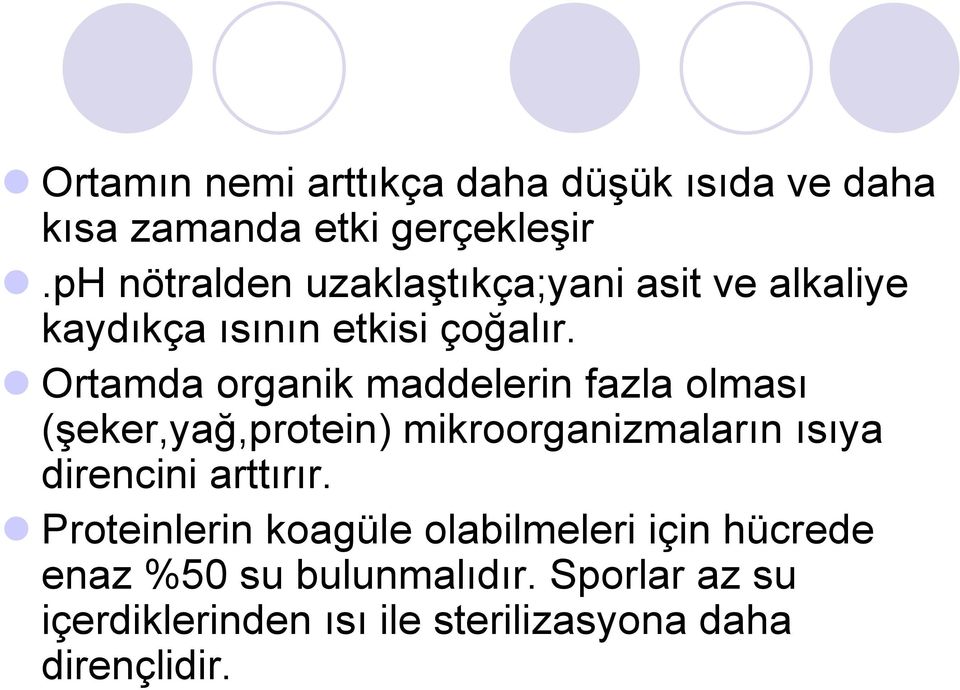 Ortamın nemi arttıkça daha düşük ısıda ve daha kısa zamanda etki gerçekleşir

.pH nötralden uzaklaştıkça;yani asit ve alkaliye kaydıkça ısının etkisi çoğalır.

Ortamda organik maddelerin fazla olması (şeker,yağ,protein) mikroorganizmaların ısıya direncini arttırır.

Proteinlerin koagüle olabilmeleri için hücrede enaz %50 su bulunmalıdır. Sporlar az su içerdiklerinden ısı ile sterilizasyona daha dirençlidir.